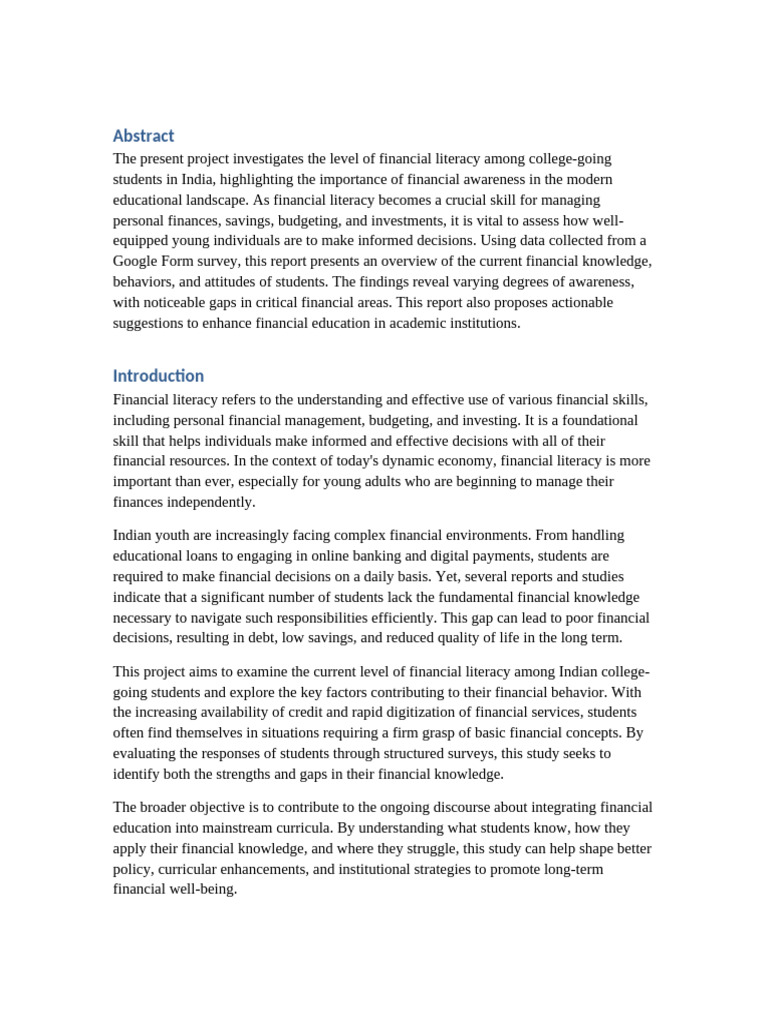 Abstract

The present project investigates the level of financial literacy among college-going students in India, highlighting the importance of financial awareness in the modern educational landscape. As financial literacy becomes a crucial skill for managing personal finances, savings, budgeting, and investments, it is vital to assess how well-equipped young individuals are to make informed decisions. Using data collected from a Google Form survey, this report presents an overview of the current financial knowledge, behaviors, and attitudes of students. The findings reveal varying degrees of awareness, with noticeable gaps in critical financial areas. This report also proposes actionable suggestions to enhance financial education in academic institutions.

Introduction

Financial literacy refers to the understanding and effective use of various financial skills, including personal financial management, budgeting, and investing. It is a foundational skill that helps individuals make informed and effective decisions with all of their financial resources. In the context of today's dynamic economy, financial literacy is more important than ever, especially for young adults who are beginning to manage their finances independently.

Indian youth are increasingly facing complex financial environments. From handling educational loans to engaging in online banking and digital payments, students are required to make financial decisions on a daily basis. Yet, several reports and studies indicate that a significant number of students lack the fundamental financial knowledge necessary to navigate such responsibilities efficiently. This gap can lead to poor financial decisions, resulting in debt, low savings, and reduced quality of life in the long term.

This project aims to examine the current level of financial literacy among Indian college-going students and explore the key factors contributing to their financial behavior. With the increasing availability of credit and rapid digitization of financial services, students often find themselves in situations requiring a firm grasp of basic financial concepts. By evaluating the responses of students through structured surveys, this study seeks to identify both the strengths and gaps in their financial knowledge.

The broader objective is to contribute to the ongoing discourse about integrating financial education into mainstream curricula. By understanding what students know, how they apply their financial knowledge, and where they struggle, this study can help shape better policy, curricular enhancements, and institutional strategies to promote long-term financial well-being.